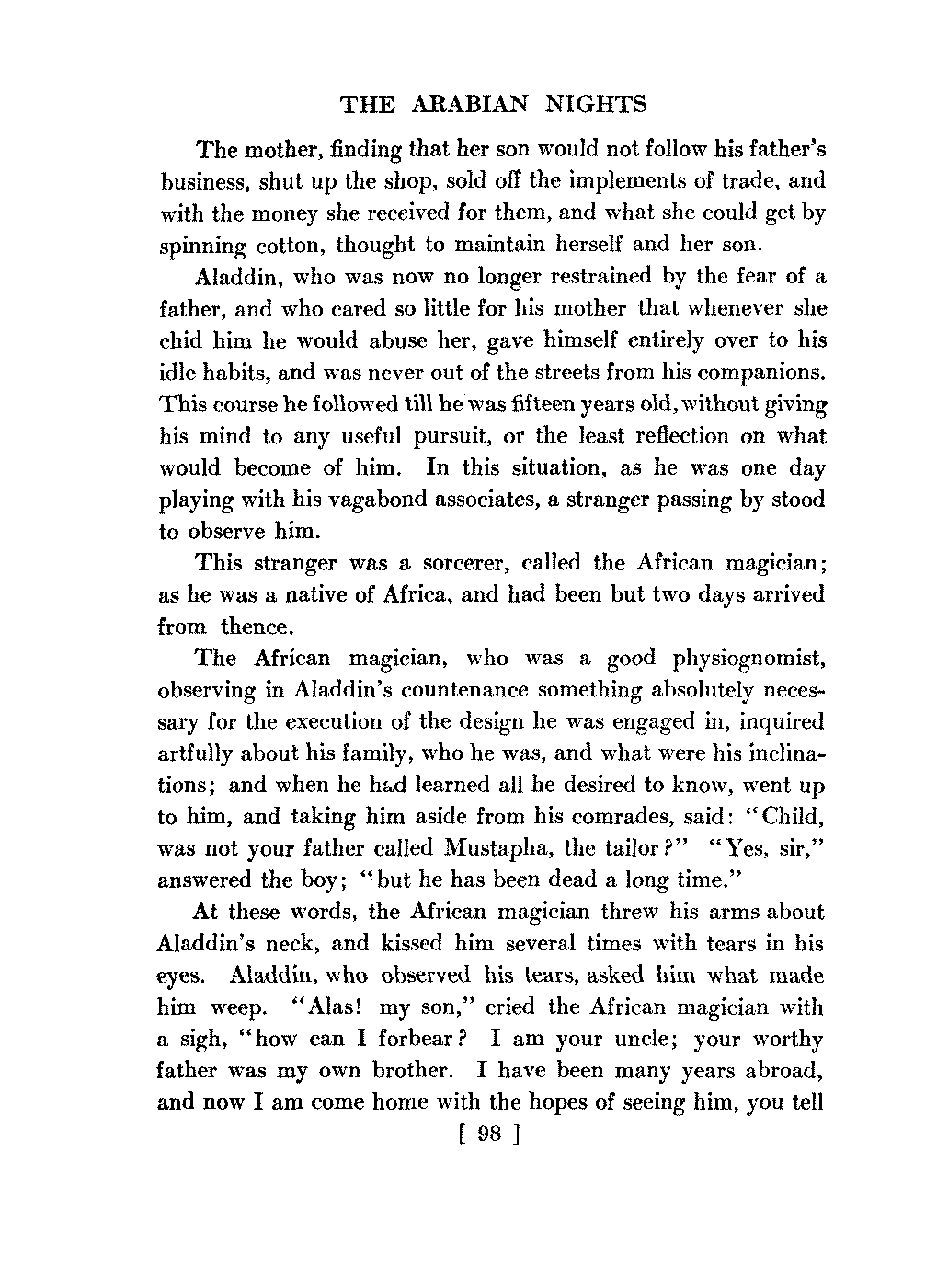 THE ARABIAN NIGHTS

The mother, finding that her son would not follow his father's business, shut up the shop, sold off the implements of trade, and with the money she received for them, and what she could get by spinning cotton, thought to maintain herself and her son.

Aladdin, who was now no longer restrained by the fear of a father, and who cared so little for his mother that whenever she chid him he would abuse her, gave himself entirely over to his idle habits, and was never out of the streets from his companions. This course he followed till he was fifteen years old, without giving his mind to any useful pursuit, or the least reflection on what would become of him. In this situation, as he was one day playing with his vagabond associates, a stranger passing by stood to observe him.

This stranger was a sorcerer, called the African magician; as he was a native of Africa, and had been but two days arrived from thence.

The African magician, who was a good physiognomist, observing in Aladdin's countenance something absolutely necessary for the execution of the design he was engaged in, inquired artfully about his family, who he was, and what were his inclinations; and when he had learned all he desired to know, went up to him, and taking him aside from his comrades, said: "Child, was not your father called Mustapha, the tailor?" "Yes, sir," answered the boy; "but he has been dead a long time."

At these words, the African magician threw his arms about Aladdin's neck, and kissed him several times with tears in his eyes. Aladdin, who observed his tears, asked him what made him weep. "Alas! my son," cried the African magician with a sigh, "how can I forbear? I am your uncle; your worthy father was my own brother. I have been many years abroad, and now I am come home with the hopes of seeing him, you tell

[ 98 ]